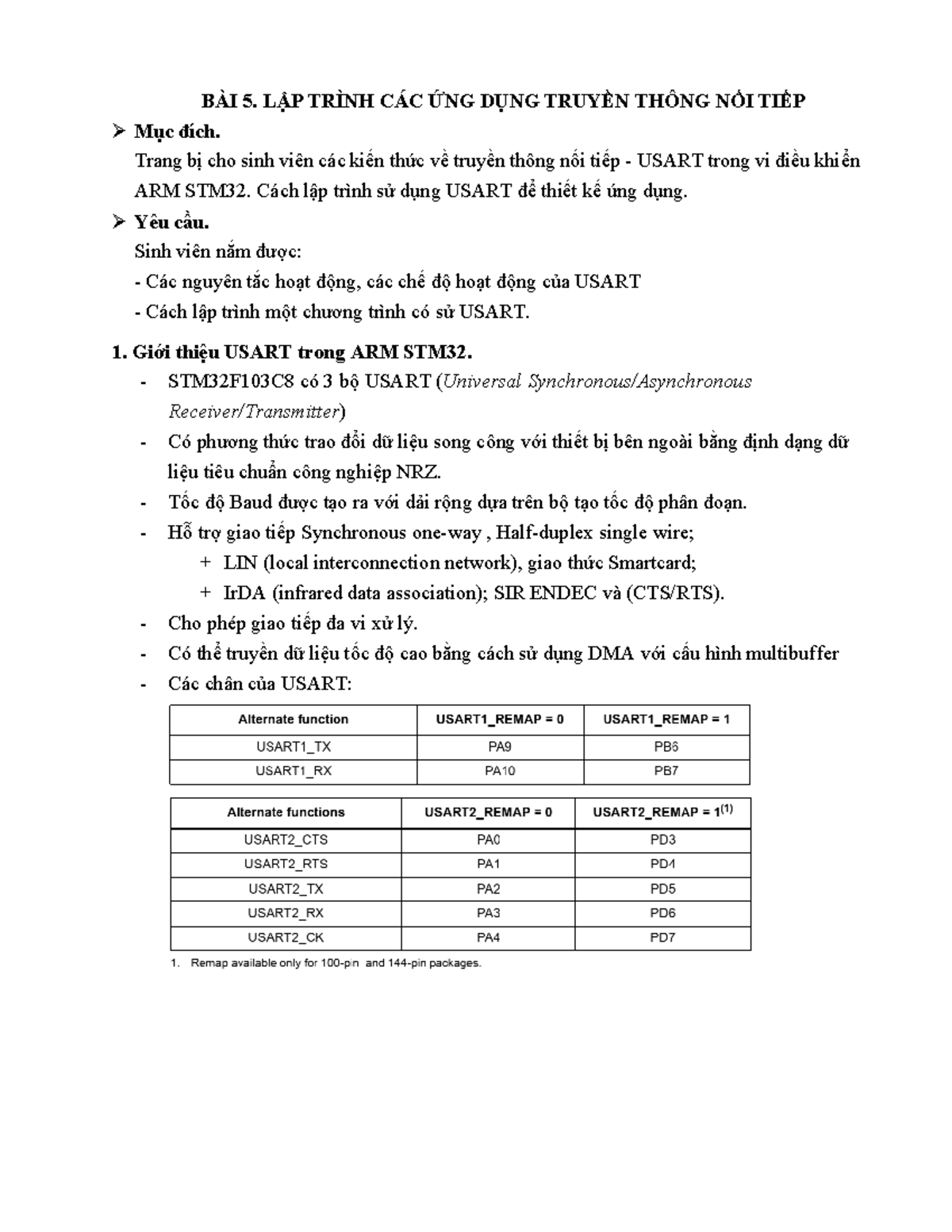 BÀI 5. LẬP TRÌNH CÁC ỨNG DỤNG TRUYỀN THÔNG NỐI TIẾP

➢ Mục đích.

Trang bị cho sinh viên các kiến thức về truyền thông nối tiếp - USART trong vi điều khiển ARM STM32. Cách lập trình sử dụng USART để thiết kế ứng dụng.

➢ Yêu cầu.

Sinh viên nắm được:

- Các nguyên tắc hoạt động, các chế độ hoạt động của USART

- Cách lập trình một chương trình có sử USART.

1. Giới thiệu USART trong ARM STM32.

- STM32F103C8 có 3 bộ USART (Universal Synchronous/Asynchronous Receiver/Transmitter)
- Có phương thức trao đổi dữ liệu song công với thiết bị bên ngoài bằng định dạng dữ liệu tiêu chuẩn công nghiệp NRZ.
- Tốc độ Baud được tạo ra với dải rộng dựa trên bộ tạo tốc độ phân đoạn.
- Hỗ trợ giao tiếp Synchronous one-way , Half-duplex single wire;
  + LIN (local interconnection network), giao thức Smartcard;
  + IrDA (infrared data association); SIR ENDEC và (CTS/RTS).
- Cho phép giao tiếp đa vi xử lý.
- Có thể truyền dữ liệu tốc độ cao bằng cách sử dụng DMA với cấu hình multibuffer
- Các chân của USART:

| Alternate function | USART1_REMAP = 0 | USART1_REMAP = 1 |
|---|---|---|
| USART1_TX | PA9 | PB6 |
| USART1_RX | PA10 | PB7 |

| Alternate functions | USART2_REMAP = 0 | USART2_REMAP = 1$^{(1)}$ |
|---|---|---|
| USART2_CTS | PA0 | PD3 |
| USART2_RTS | PA1 | PD4 |
| USART2_TX | PA2 | PD5 |
| USART2_RX | PA3 | PD6 |
| USART2_CK | PA4 | PD7 |

1. Remap available only for 100-pin and 144-pin packages.